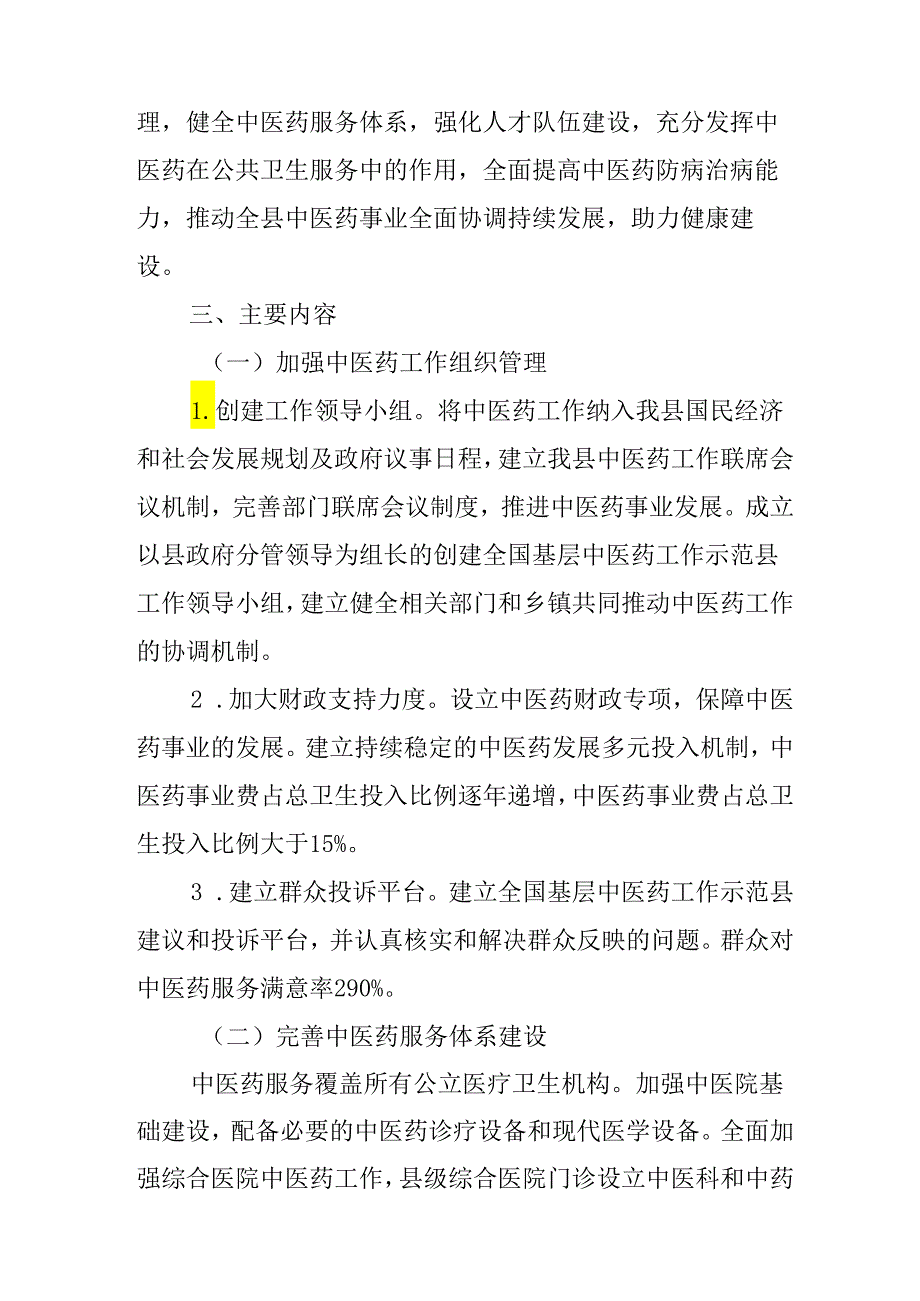 理，健全中医药服务体系，强化人才队伍建设，充分发挥中医药在公共卫生服务中的作用，全面提高中医药防病治病能力，推动全县中医药事业全面协调持续发展，助力健康建设。

三、主要内容

（一）加强中医药工作组织管理

1.创建工作领导小组。将中医药工作纳入我县国民经济和社会发展规划及政府议事日程，建立我县中医药工作联席会议机制，完善部门联席会议制度，推进中医药事业发展。成立以县政府分管领导为组长的创建全国基层中医药工作示范县工作领导小组，建立健全相关部门和乡镇共同推动中医药工作的协调机制。

2．加大财政支持力度。设立中医药财政专项，保障中医药事业的发展。建立持续稳定的中医药发展多元投入机制，中医药事业费占总卫生投入比例逐年递增，中医药事业费占总卫生投入比例大于15%。

3．建立群众投诉平台。建立全国基层中医药工作示范县建议和投诉平台，并认真核实和解决群众反映的问题。群众对中医药服务满意率290%。

（二）完善中医药服务体系建设

中医药服务覆盖所有公立医疗卫生机构。加强中医院基础建设，配备必要的中医药诊疗设备和现代医学设备。全面加强综合医院中医药工作，县级综合医院门诊设立中医科和中药